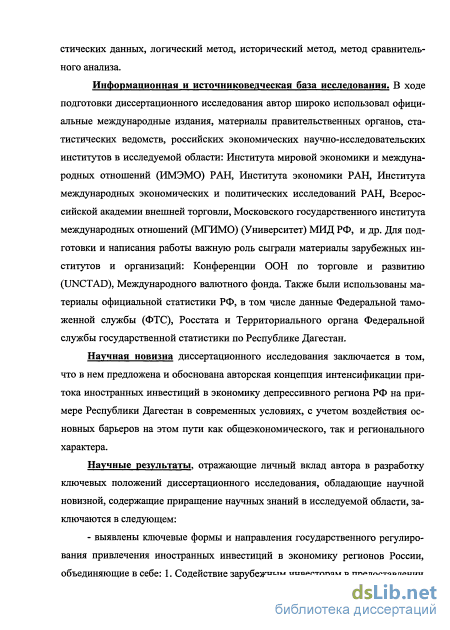 стических данных, логический метод, исторический метод, метод сравнительного анализа.

Информационная и источниковедческая база исследования. В ходе подготовки диссертационного исследования автор широко использовал официальные международные издания, материалы правительственных органов, статистических ведомств, российских экономических научно-исследовательских институтов в исследуемой области: Института мировой экономики и международных отношений (ИМЭМО) РАН, Института экономики РАН, Института международных экономических и политических исследований РАН, Всероссийской академии внешней торговли, Московского государственного института международных отношений (МГИМО) (Университет) МИД РФ, и др. Для подготовки и написания работы важную роль сыграли материалы зарубежных институтов и организаций: Конференции ООН по торговле и развитию (UNCTAD), Международного валютного фонда. Также были использованы материалы официальной статистики РФ, в том числе данные Федеральной таможенной службы (ФТС), Росстата и Территориального органа Федеральной службы государственной статистики по Республике Дагестан.

Научная новизна диссертационного исследования заключается в том, что в нем предложена и обоснована авторская концепция интенсификации притока иностранных инвестиций в экономику депрессивного региона РФ на примере Республики Дагестан в современных условиях, с учетом воздействия основных барьеров на этом пути как общеэкономического, так и регионального характера.

Научные результаты, отражающие личный вклад автора в разработку ключевых положений диссертационного исследования, обладающие научной новизной, содержащие приращение научных знаний в исследуемой области, заключаются в следующем:

- выявлены ключевые формы и направления государственного регулирования привлечения иностранных инвестиций в экономику регионов России, объединяющие в себе: 1. Содействие зарубежным инвесторам в предоставлении

dsLib.net
библиотека диссертаций